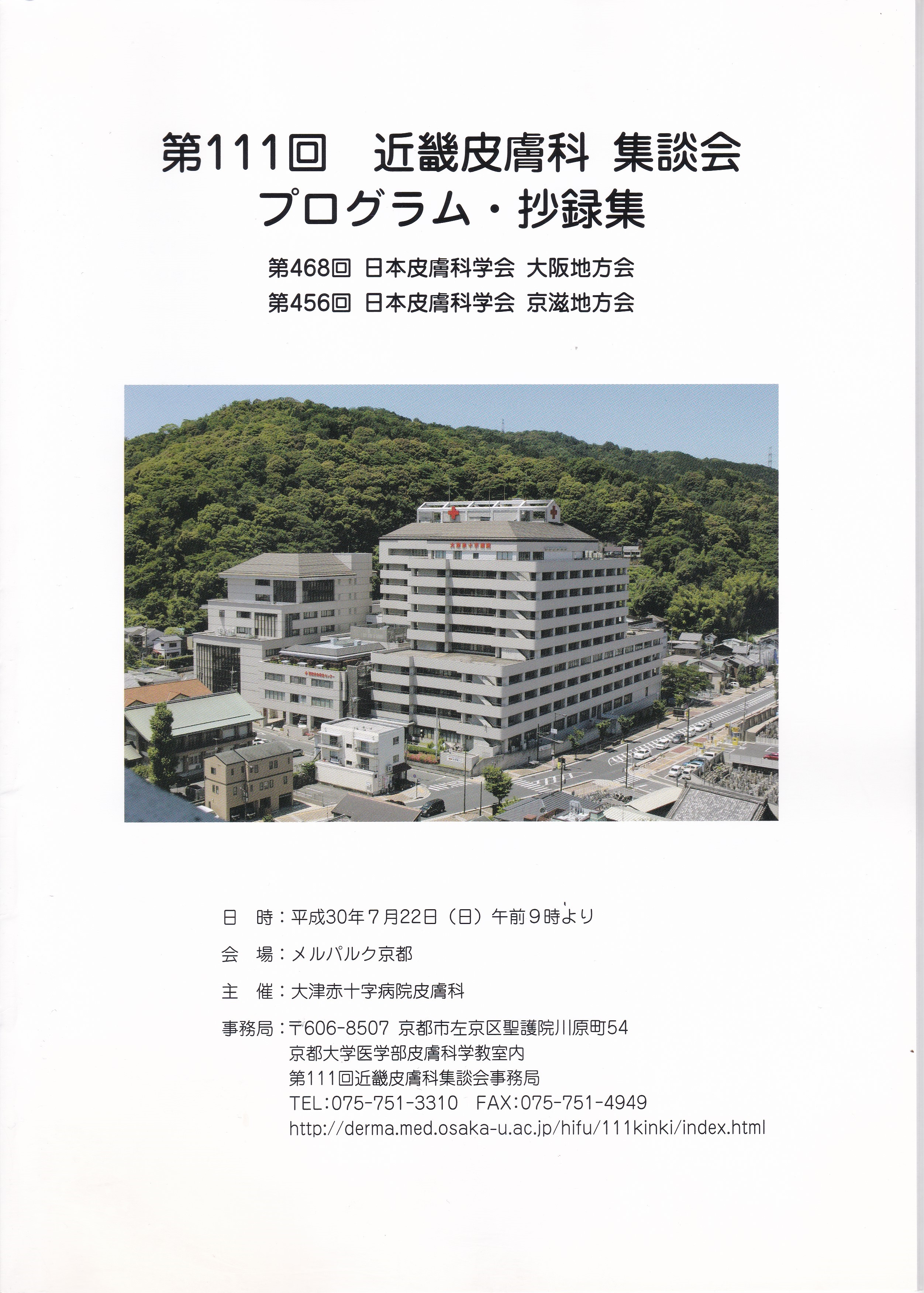 第111回 近畿皮膚科 集談会
プログラム・抄録集

第468回 日本皮膚科学会 大阪地方会
第456回 日本皮膚科学会 京滋地方会

日 時：平成30年7月22日（日）午前9時より

会 場：メルパルク京都

主 催：大津赤十字病院皮膚科

事務局：〒606-8507 京都市左京区聖護院川原町54
京都大学医学部皮膚科学教室内
第111回近畿皮膚科集談会事務局
TEL：075-751-3310 FAX：075-751-4949
http://derma.med.osaka-u.ac.jp/hifu/111kinki/index.html